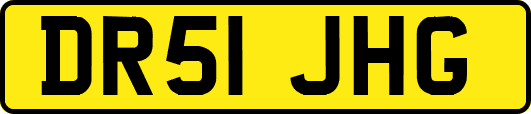 DR51 JHG